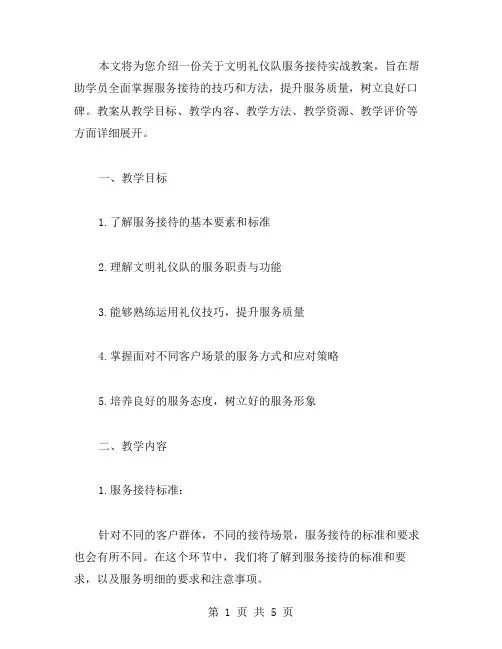 本文将为您介绍一份关于文明礼仪队服务接待实战教案，旨在帮助学员全面掌握服务接待的技巧和方法，提升服务质量，树立良好口碑。教案从教学目标、教学内容、教学方法、教学资源、教学评价等方面详细展开。

一、教学目标

1.了解服务接待的基本要素和标准

2.理解文明礼仪队的服务职责与功能

3.能够熟练运用礼仪技巧，提升服务质量

4.掌握面对不同客户场景的服务方式和应对策略

5.培养良好的服务态度，树立好的服务形象

二、教学内容

1.服务接待标准：

针对不同的客户群体，不同的接待场景，服务接待的标准和要求也会有所不同。在这个环节中，我们将了解到服务接待的标准和要求，以及服务明细的要求和注意事项。

第 1 页 共 5 页